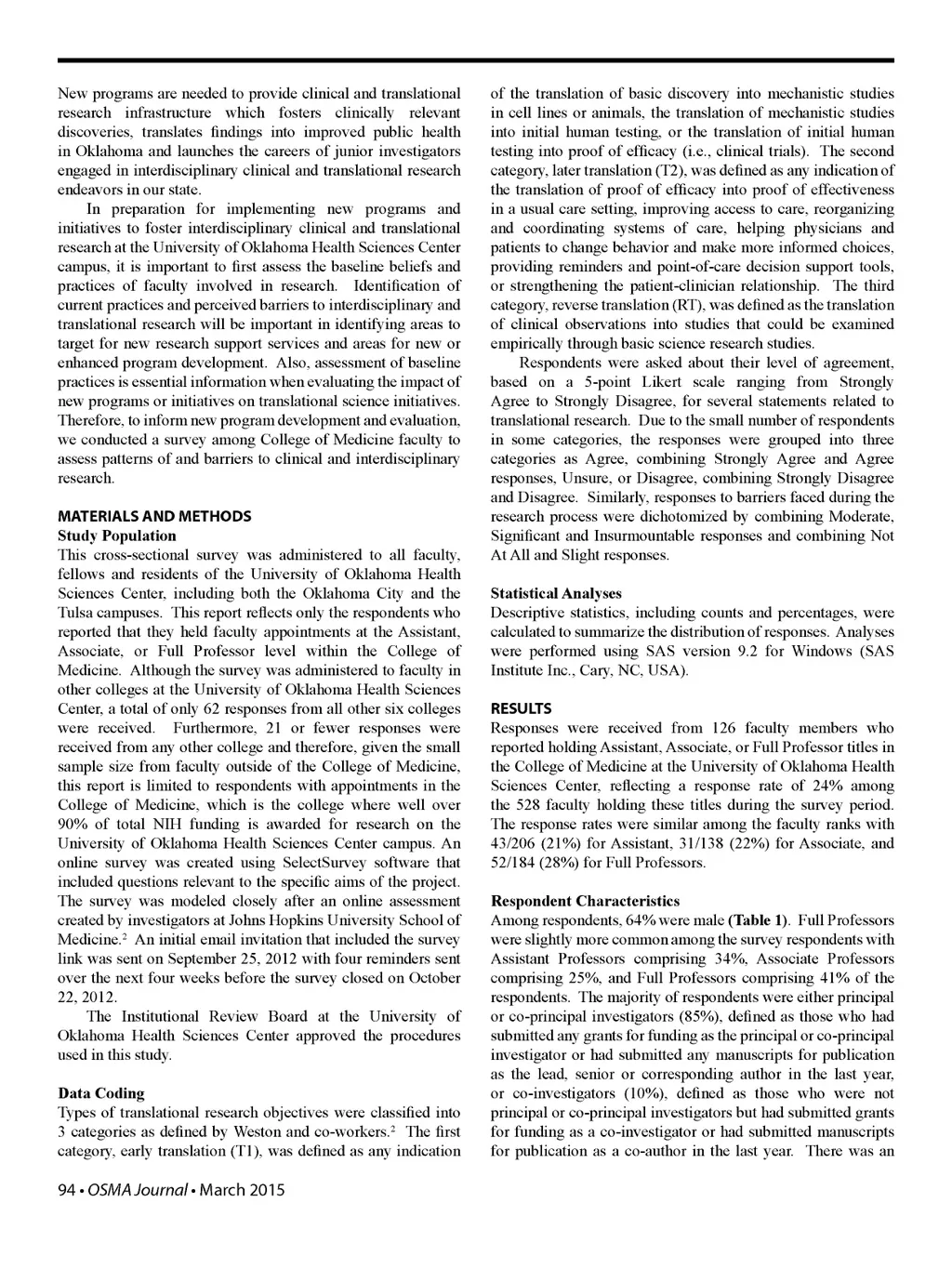 New programs are needed to provide clinical and translational research infrastructure which fosters clinically relevant discoveries, translates findings into improved public health in Oklahoma and launches the careers of junior investigators engaged in interdisciplinary clinical and translational research endeavors in our state.

In preparation for implementing new programs and initiatives to foster interdisciplinary clinical and translational research at the University of Oklahoma Health Sciences Center campus, it is important to first assess the baseline beliefs and practices of faculty involved in research. Identification of current practices and perceived barriers to interdisciplinary and translational research will be important in identifying areas to target for new research support services and areas for new or enhanced program development. Also, assessment of baseline practices is essential information when evaluating the impact of new programs or initiatives on translational science initiatives. Therefore, to inform new program development and evaluation, we conducted a survey among College of Medicine faculty to assess patterns of and barriers to clinical and interdisciplinary research.

MATERIALS AND METHODS
Study Population
This cross-sectional survey was administered to all faculty, fellows and residents of the University of Oklahoma Health Sciences Center, including both the Oklahoma City and the Tulsa campuses. This report reflects only the respondents who reported that they held faculty appointments at the Assistant, Associate, or Full Professor level within the College of Medicine. Although the survey was administered to faculty in other colleges at the University of Oklahoma Health Sciences Center, a total of only 62 responses from all other six colleges were received. Furthermore, 21 or fewer responses were received from any other college and therefore, given the small sample size from faculty outside of the College of Medicine, this report is limited to respondents with appointments in the College of Medicine, which is the college where well over 90% of total NIH funding is awarded for research on the University of Oklahoma Health Sciences Center campus. An online survey was created using SelectSurvey software that included questions relevant to the specific aims of the project. The survey was modeled closely after an online assessment created by investigators at Johns Hopkins University School of Medicine.$^2$ An initial email invitation that included the survey link was sent on September 25, 2012 with four reminders sent over the next four weeks before the survey closed on October 22, 2012.

The Institutional Review Board at the University of Oklahoma Health Sciences Center approved the procedures used in this study.

Data Coding
Types of translational research objectives were classified into 3 categories as defined by Weston and co-workers.$^2$ The first category, early translation (T1), was defined as any indication of the translation of basic discovery into mechanistic studies in cell lines or animals, the translation of mechanistic studies into initial human testing, or the translation of initial human testing into proof of efficacy (i.e., clinical trials). The second category, later translation (T2), was defined as any indication of the translation of proof of efficacy into proof of effectiveness in a usual care setting, improving access to care, reorganizing and coordinating systems of care, helping physicians and patients to change behavior and make more informed choices, providing reminders and point-of-care decision support tools, or strengthening the patient-clinician relationship. The third category, reverse translation (RT), was defined as the translation of clinical observations into studies that could be examined empirically through basic science research studies.

Respondents were asked about their level of agreement, based on a 5-point Likert scale ranging from Strongly Agree to Strongly Disagree, for several statements related to translational research. Due to the small number of respondents in some categories, the responses were grouped into three categories as Agree, combining Strongly Agree and Agree responses, Unsure, or Disagree, combining Strongly Disagree and Disagree. Similarly, responses to barriers faced during the research process were dichotomized by combining Moderate, Significant and Insurmountable responses and combining Not At All and Slight responses.

Statistical Analyses
Descriptive statistics, including counts and percentages, were calculated to summarize the distribution of responses. Analyses were performed using SAS version 9.2 for Windows (SAS Institute Inc., Cary, NC, USA).

RESULTS
Responses were received from 126 faculty members who reported holding Assistant, Associate, or Full Professor titles in the College of Medicine at the University of Oklahoma Health Sciences Center, reflecting a response rate of 24% among the 528 faculty holding these titles during the survey period. The response rates were similar among the faculty ranks with 43/206 (21%) for Assistant, 31/138 (22%) for Associate, and 52/184 (28%) for Full Professors.

Respondent Characteristics
Among respondents, 64% were male (Table 1). Full Professors were slightly more common among the survey respondents with Assistant Professors comprising 34%, Associate Professors comprising 25%, and Full Professors comprising 41% of the respondents. The majority of respondents were either principal or co-principal investigators (85%), defined as those who had submitted any grants for funding as the principal or co-principal investigator or had submitted any manuscripts for publication as the lead, senior or corresponding author in the last year, or co-investigators (10%), defined as those who were not principal or co-principal investigators but had submitted grants for funding as a co-investigator or had submitted manuscripts for publication as a co-author in the last year. There was an

94 • OSMA Journal • March 2015